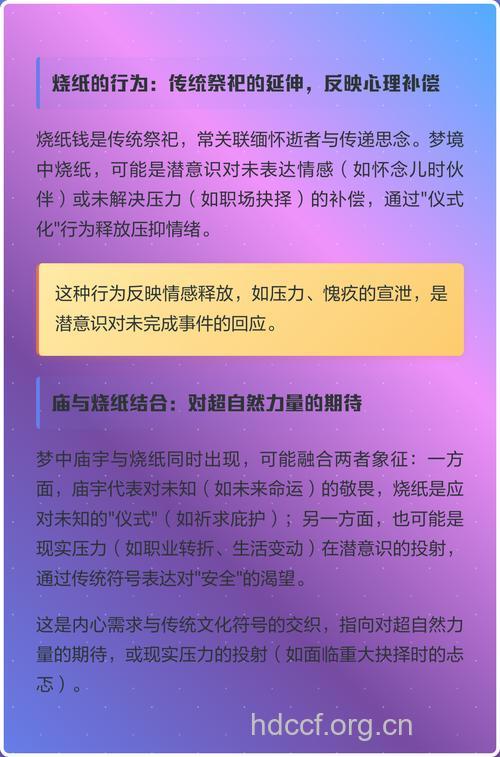 烧纸的行为：传统祭祀的延伸，反映心理补偿

烧纸钱是传统祭祀，常关联缅怀逝者与传递思念。梦境中烧纸，可能是潜意识对未表达情感（如怀念儿时伙伴）或未解决压力（如职场抉择）的补偿，通过"仪式化"行为释放压抑情绪。

这种行为反映情感释放，如压力、愧疚的宣泄，是潜意识对未完成事件的回应。

庙与烧纸结合：对超自然力量的期待

梦中庙宇与烧纸同时出现，可能融合两者象征：一方面，庙宇代表对未知（如未来命运）的敬畏，烧纸是应对未知的"仪式"（如祈求庇护）；另一方面，也可能是现实压力（如职业转折、生活变动）在潜意识的投射，通过传统符号表达对"安全"的渴望。

这是内心需求与传统文化符号的交织，指向对超自然力量的期待，或现实压力的投射（如面临重大抉择时的忐忑）。

hdccf.org.cn